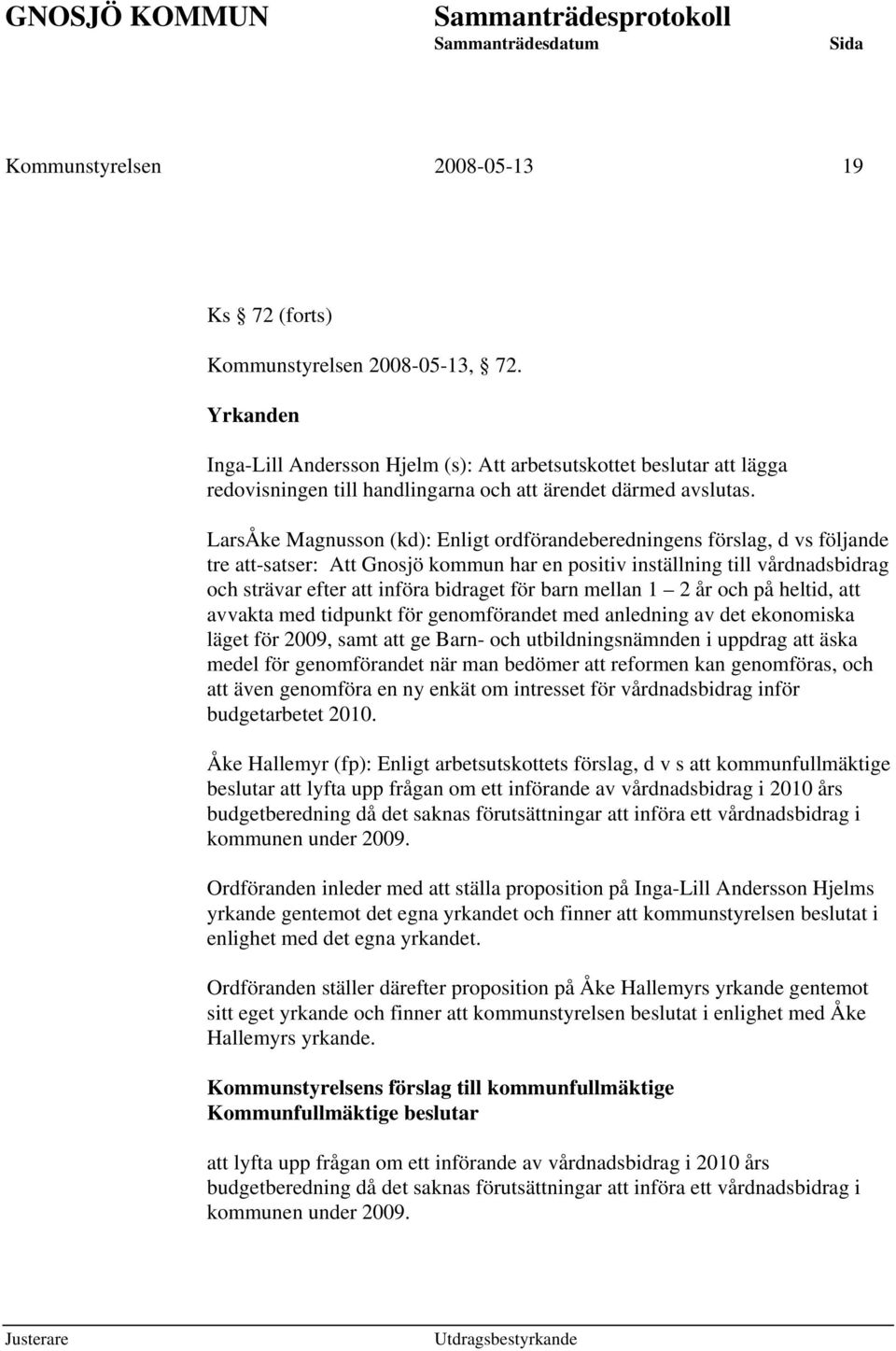 GNOSJÖ KOMMUN Sammanträdesprotokoll
Sammanträdesdatum Sida

Kommunstyrelsen 2008-05-13 19

Ks 72 (forts)

Kommunstyrelsen 2008-05-13, 72.

Yrkanden

Inga-Lill Andersson Hjelm (s): Att arbetsutskottet beslutar att lägga redovisningen till handlingarna och att ärendet därmed avslutas.

LarsÅke Magnusson (kd): Enligt ordförandeberedningens förslag, d vs följande tre att-satser: Att Gnosjö kommun har en positiv inställning till vårdnadsbidrag och strävar efter att införa bidraget för barn mellan 1 2 år och på heltid, att avvakta med tidpunkt för genomförandet med anledning av det ekonomiska läget för 2009, samt att ge Barn- och utbildningsnämnden i uppdrag att äska medel för genomförandet när man bedömer att reformen kan genomföras, och att även genomföra en ny enkät om intresset för vårdnadsbidrag inför budgetarbetet 2010.

Åke Hallemyr (fp): Enligt arbetsutskottets förslag, d v s att kommunfullmäktige beslutar att lyfta upp frågan om ett införande av vårdnadsbidrag i 2010 års budgetberedning då det saknas förutsättningar att införa ett vårdnadsbidrag i kommunen under 2009.

Ordföranden inleder med att ställa proposition på Inga-Lill Andersson Hjelms yrkande gentemot det egna yrkandet och finner att kommunstyrelsen beslutat i enlighet med det egna yrkandet.

Ordföranden ställer därefter proposition på Åke Hallemyrs yrkande gentemot sitt eget yrkande och finner att kommunstyrelsen beslutat i enlighet med Åke Hallemyrs yrkande.

Kommunstyrelsens förslag till kommunfullmäktige
Kommunfullmäktige beslutar

att lyfta upp frågan om ett införande av vårdnadsbidrag i 2010 års budgetberedning då det saknas förutsättningar att införa ett vårdnadsbidrag i kommunen under 2009.

Justerare Utdragsbestyrkande